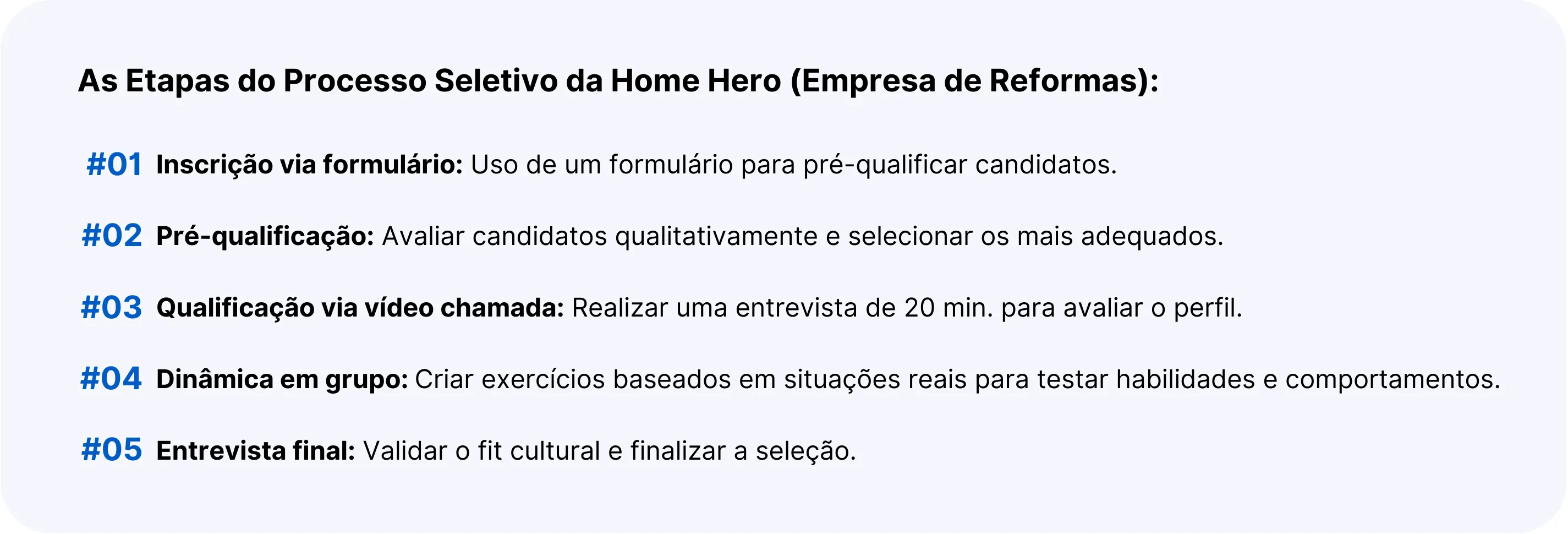 As Etapas do Processo Seletivo da Home Hero (Empresa de Reformas):

#01 Inscrição via formulário: Uso de um formulário para pré-qualificar candidatos.

#02 Pré-qualificação: Avaliar candidatos qualitativamente e selecionar os mais adequados.

#03 Qualificação via vídeo chamada: Realizar uma entrevista de 20 min. para avaliar o perfil.

#04 Dinâmica em grupo: Criar exercícios baseados em situações reais para testar habilidades e comportamentos.

#05 Entrevista final: Validar o fit cultural e finalizar a seleção.